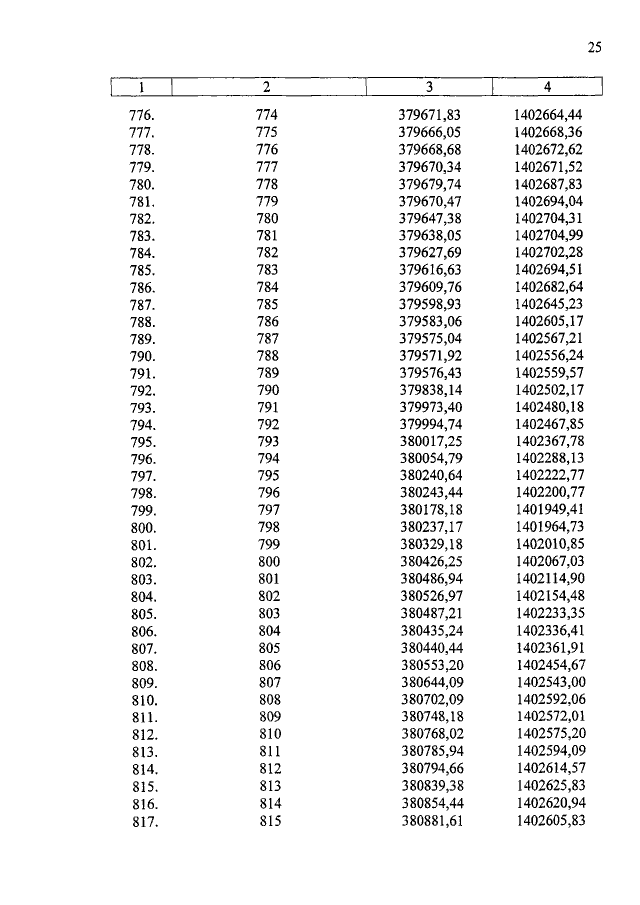 25

| 1 | 2 | 3 | 4 |
|---|---|---|---|
| 776. | 774 | 379671,83 | 1402664,44 |
| 777. | 775 | 379666,05 | 1402668,36 |
| 778. | 776 | 379668,68 | 1402672,62 |
| 779. | 777 | 379670,34 | 1402671,52 |
| 780. | 778 | 379679,74 | 1402687,83 |
| 781. | 779 | 379670,47 | 1402694,04 |
| 782. | 780 | 379647,38 | 1402704,31 |
| 783. | 781 | 379638,05 | 1402704,99 |
| 784. | 782 | 379627,69 | 1402702,28 |
| 785. | 783 | 379616,63 | 1402694,51 |
| 786. | 784 | 379609,76 | 1402682,64 |
| 787. | 785 | 379598,93 | 1402645,23 |
| 788. | 786 | 379583,06 | 1402605,17 |
| 789. | 787 | 379575,04 | 1402567,21 |
| 790. | 788 | 379571,92 | 1402556,24 |
| 791. | 789 | 379576,43 | 1402559,57 |
| 792. | 790 | 379838,14 | 1402502,17 |
| 793. | 791 | 379973,40 | 1402480,18 |
| 794. | 792 | 379994,74 | 1402467,85 |
| 795. | 793 | 380017,25 | 1402367,78 |
| 796. | 794 | 380054,79 | 1402288,13 |
| 797. | 795 | 380240,64 | 1402222,77 |
| 798. | 796 | 380243,44 | 1402200,77 |
| 799. | 797 | 380178,18 | 1401949,41 |
| 800. | 798 | 380237,17 | 1401964,73 |
| 801. | 799 | 380329,18 | 1402010,85 |
| 802. | 800 | 380426,25 | 1402067,03 |
| 803. | 801 | 380486,94 | 1402114,90 |
| 804. | 802 | 380526,97 | 1402154,48 |
| 805. | 803 | 380487,21 | 1402233,35 |
| 806. | 804 | 380435,24 | 1402336,41 |
| 807. | 805 | 380440,44 | 1402361,91 |
| 808. | 806 | 380553,20 | 1402454,67 |
| 809. | 807 | 380644,09 | 1402543,00 |
| 810. | 808 | 380702,09 | 1402592,06 |
| 811. | 809 | 380748,18 | 1402572,01 |
| 812. | 810 | 380768,02 | 1402575,20 |
| 813. | 811 | 380785,94 | 1402594,09 |
| 814. | 812 | 380794,66 | 1402614,57 |
| 815. | 813 | 380839,38 | 1402625,83 |
| 816. | 814 | 380854,44 | 1402620,94 |
| 817. | 815 | 380881,61 | 1402605,83 |